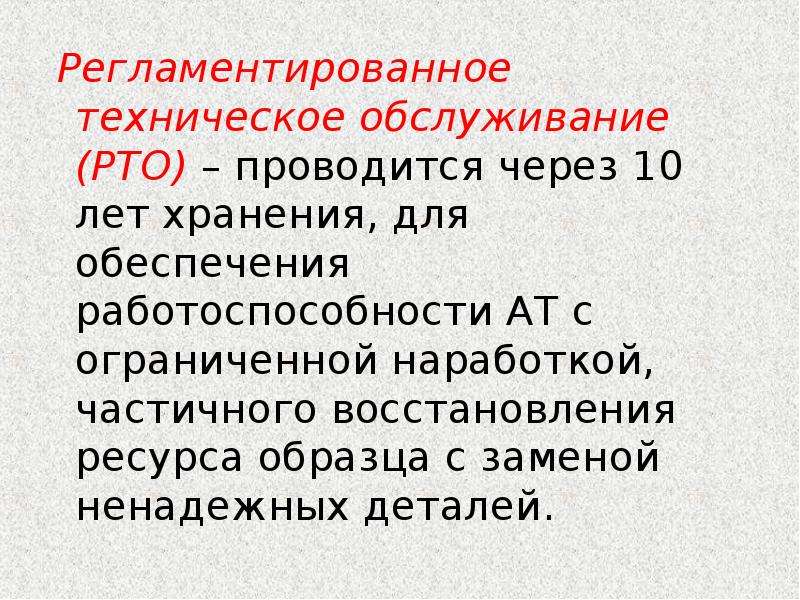 Регламентированное техническое обслуживание (РТО) – проводится через 10 лет хранения, для обеспечения работоспособности АТ с ограниченной наработкой, частичного восстановления ресурса образца с заменой ненадежных деталей.